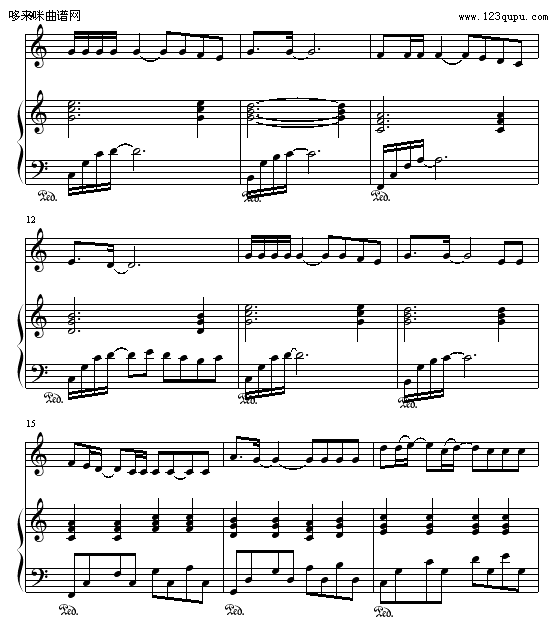 哆来咪曲谱网
www.123qupu.com

Ped. Ped. Ped.

12

Ped. Ped. Ped.

15

Ped. Ped. Ped.